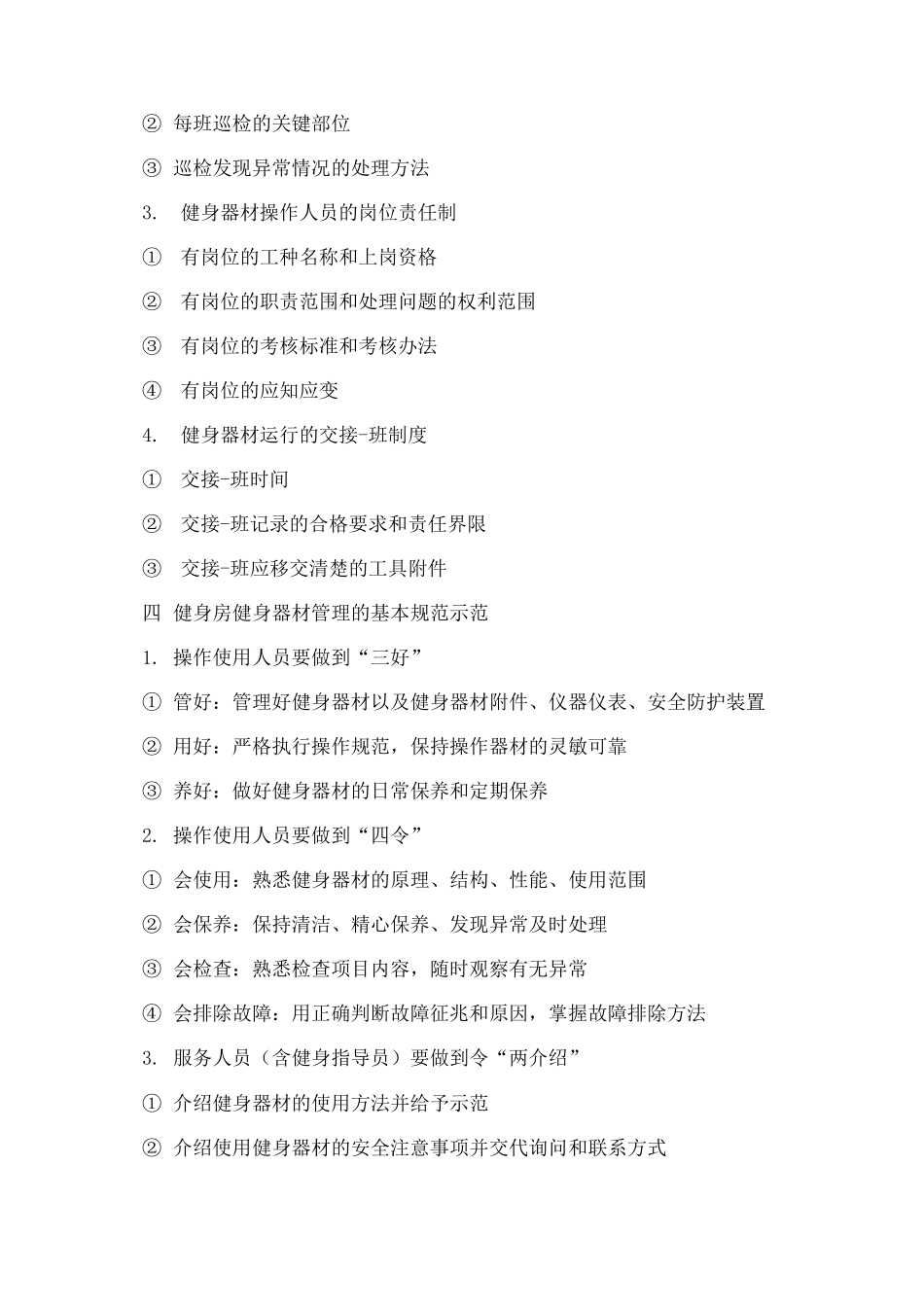 ② 每班巡检的关键部位

③ 巡检发现异常情况的处理方法

3. 健身器材操作人员的岗位责任制

① 有岗位的工种名称和上岗资格

② 有岗位的职责范围和处理问题的权利范围

③ 有岗位的考核标准和考核办法

④ 有岗位的应知应变

4. 健身器材运行的交接-班制度

① 交接-班时间

② 交接-班记录的合格要求和责任界限

③ 交接-班应移交清楚的工具附件

四 健身房健身器材管理的基本规范示范

1. 操作使用人员要做到“三好”

① 管好：管理好健身器材以及健身器材附件、仪器仪表、安全防护装置

② 用好：严格执行操作规范，保持操作器材的灵敏可靠

③ 养好：做好健身器材的日常保养和定期保养

2. 操作使用人员要做到“四令”

① 会使用：熟悉健身器材的原理、结构、性能、使用范围

② 会保养：保持清洁、精心保养、发现异常及时处理

③ 会检查：熟悉检查项目内容，随时观察有无异常

④ 会排除故障：用正确判断故障征兆和原因，掌握故障排除方法

3. 服务人员（含健身指导员）要做到令“两介绍”

① 介绍健身器材的使用方法并给予示范

② 介绍使用健身器材的安全注意事项并交代询问和联系方式